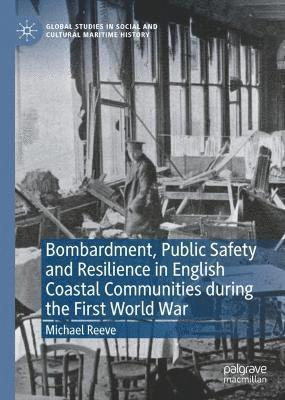 GLOBAL STUDIES IN SOCIAL AND CULTURAL MARITIME HISTORY

Bombardment, Public Safety and Resilience in English Coastal Communities during the First World War

Michael Reeve

palgrave macmillan